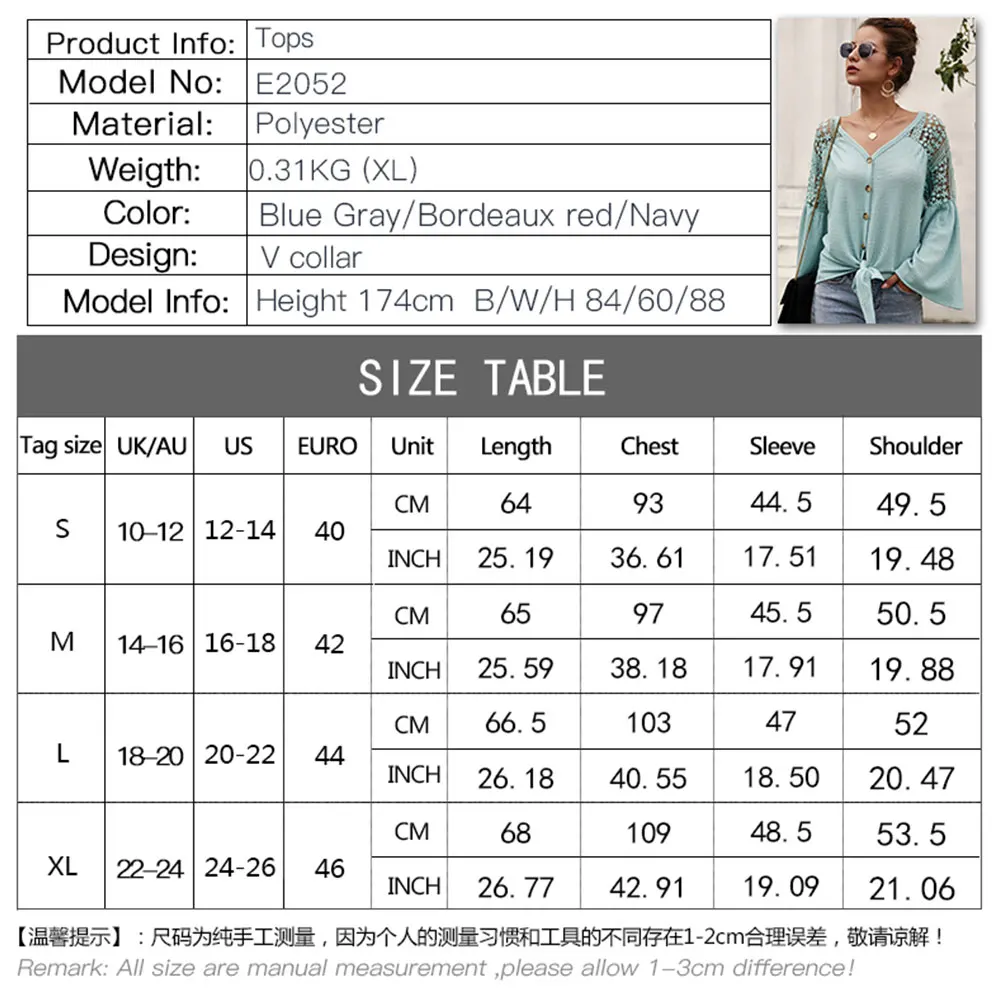 | Product Info: | Tops |
|---|---|
| Model No: | E2052 |
| Material: | Polyester |
| Weigth: | 0.31KG (XL) |
| Color: | Blue Gray/Bordeaux red/Navy |
| Design: | V collar |
| Model Info: | Height 174cm B/W/H 84/60/88 |

SIZE TABLE

| Tag size | UK/AU | US | EURO | Unit | Length | Chest | Sleeve | Shoulder |
|---|---|---|---|---|---|---|---|---|
| S | 10–12 | 12-14 | 40 | CM | 64 | 93 | 44.5 | 49.5 |
| | | | | INCH | 25.19 | 36.61 | 17.51 | 19.48 |
| M | 14–16 | 16-18 | 42 | CM | 65 | 97 | 45.5 | 50.5 |
| | | | | INCH | 25.59 | 38.18 | 17.91 | 19.88 |
| L | 18–20 | 20-22 | 44 | CM | 66.5 | 103 | 47 | 52 |
| | | | | INCH | 26.18 | 40.55 | 18.50 | 20.47 |
| XL | 22–24 | 24-26 | 46 | CM | 68 | 109 | 48.5 | 53.5 |
| | | | | INCH | 26.77 | 42.91 | 19.09 | 21.06 |

【温馨提示】：尺码为纯手工测量，因为个人的测量习惯和工具的不同存在1-2cm合理误差，敬请谅解！
Remark: All size are manual measurement ,please allow 1–3cm difference!